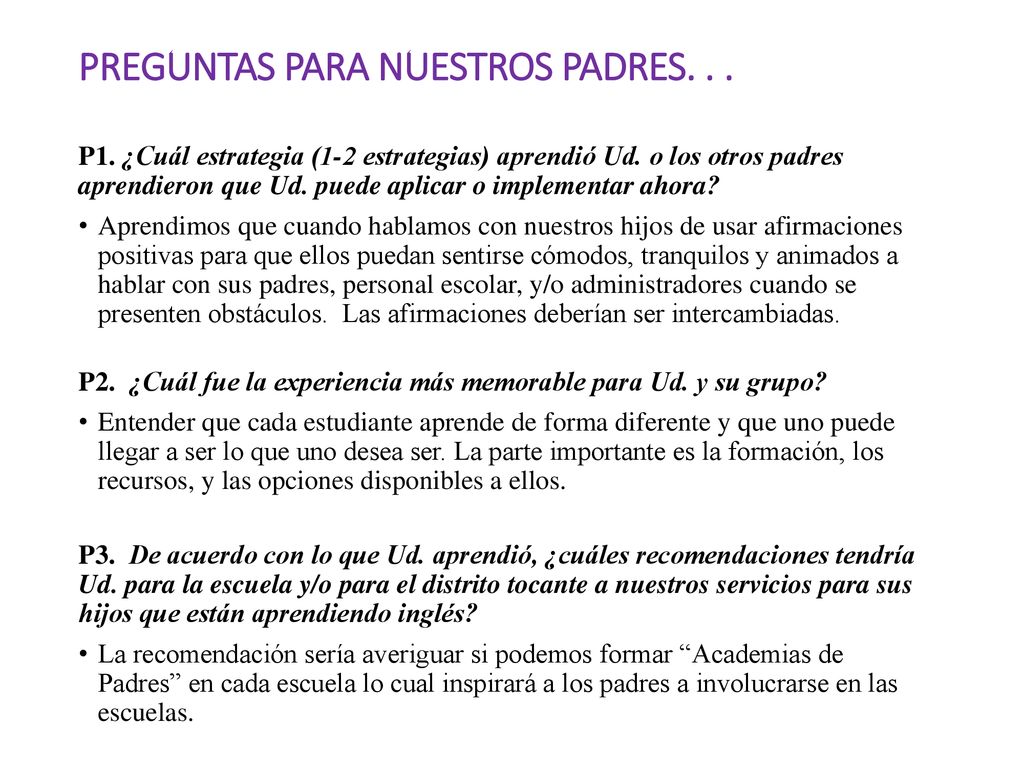 PREGUNTAS PARA NUESTROS PADRES. . .

P1. ¿Cuál estrategia (1-2 estrategias) aprendió Ud. o los otros padres aprendieron que Ud. puede aplicar o implementar ahora?

• Aprendimos que cuando hablamos con nuestros hijos de usar afirmaciones positivas para que ellos puedan sentirse cómodos, tranquilos y animados a hablar con sus padres, personal escolar, y/o administradores cuando se presenten obstáculos. Las afirmaciones deberían ser intercambiadas.

P2. ¿Cuál fue la experiencia más memorable para Ud. y su grupo?

• Entender que cada estudiante aprende de forma diferente y que uno puede llegar a ser lo que uno desea ser. La parte importante es la formación, los recursos, y las opciones disponibles a ellos.

P3. De acuerdo con lo que Ud. aprendió, ¿cuáles recomendaciones tendría Ud. para la escuela y/o para el distrito tocante a nuestros servicios para sus hijos que están aprendiendo inglés?

• La recomendación sería averiguar si podemos formar “Academias de Padres” en cada escuela lo cual inspirará a los padres a involucrarse en las escuelas.